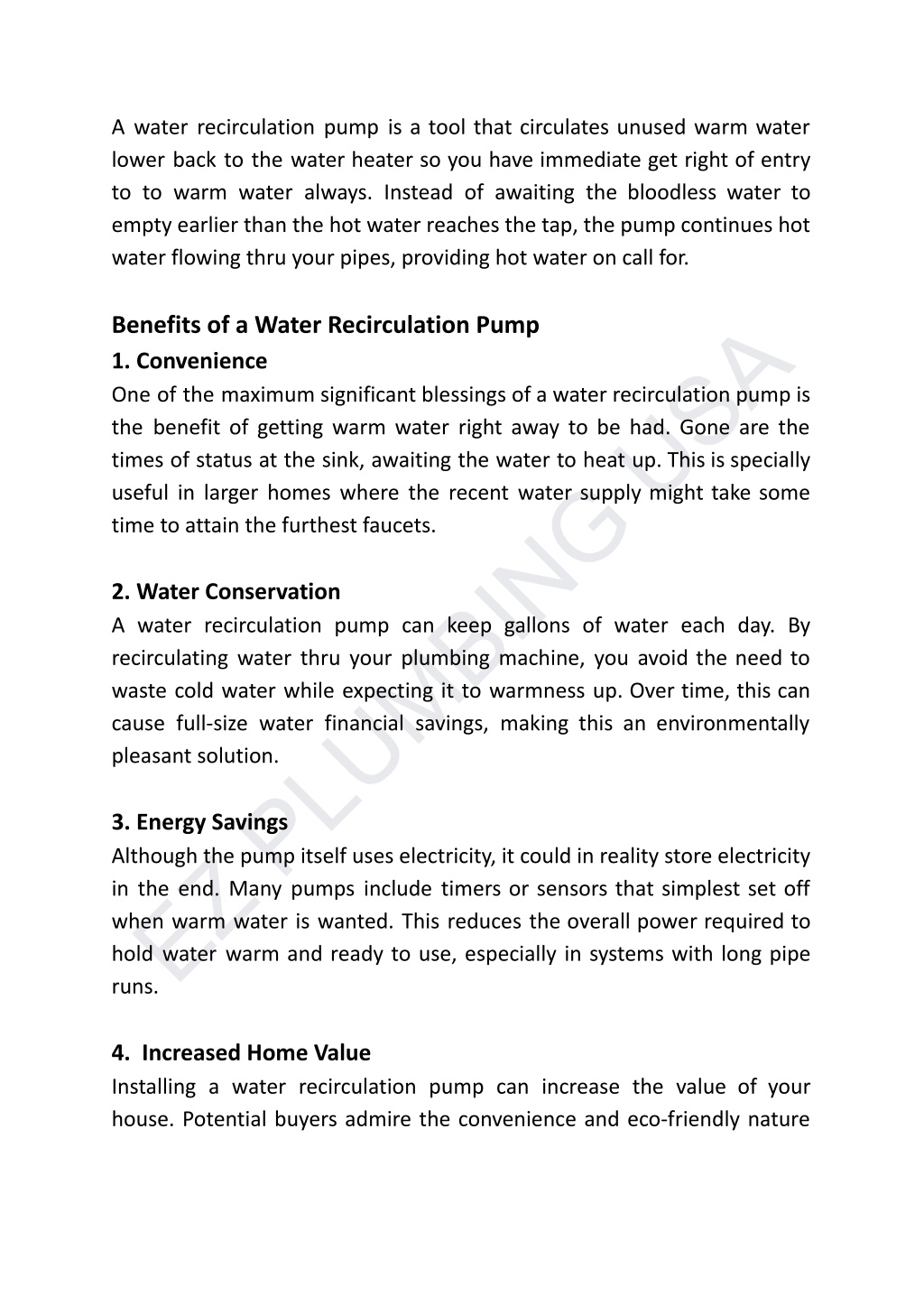 A water recirculation pump is a tool that circulates unused warm water lower back to the water heater so you have immediate get right of entry to to warm water always. Instead of awaiting the bloodless water to empty earlier than the hot water reaches the tap, the pump continues hot water flowing thru your pipes, providing hot water on call for.

Benefits of a Water Recirculation Pump

1. Convenience

One of the maximum significant blessings of a water recirculation pump is the benefit of getting warm water right away to be had. Gone are the times of status at the sink, awaiting the water to heat up. This is specially useful in larger homes where the recent water supply might take some time to attain the furthest faucets.

2. Water Conservation

A water recirculation pump can keep gallons of water each day. By recirculating water thru your plumbing machine, you avoid the need to waste cold water while expecting it to warmness up. Over time, this can cause full-size water financial savings, making this an environmentally pleasant solution.

3. Energy Savings

Although the pump itself uses electricity, it could in reality store electricity in the end. Many pumps include timers or sensors that simplest set off when warm water is wanted. This reduces the overall power required to hold water warm and ready to use, especially in systems with long pipe runs.

4. Increased Home Value

Installing a water recirculation pump can increase the value of your house. Potential buyers admire the convenience and eco-friendly nature

EZ PLUMBING USA